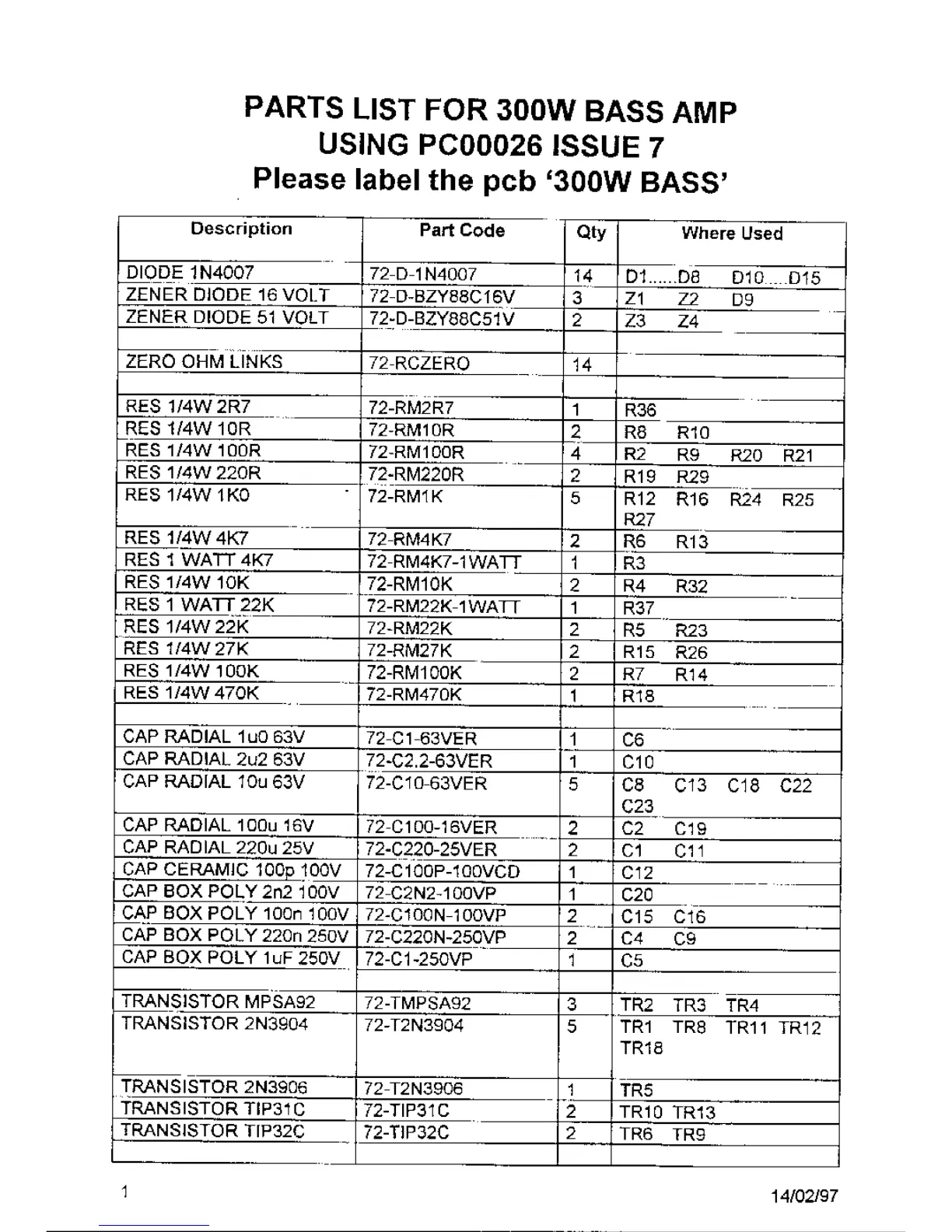 PARTS LIST FOR 300W BASS AMP
USING PC00026 ISSUE 7
Please label the pcb '300W BASS'

| Description | Part Code | Qty | Where Used |
|---|---|---|---|
| DIODE 1N4007 | 72-D-1N4007 | 14 | D1......D8 D10....D15 |
| ZENER DIODE 16 VOLT | 72-D-BZY88C16V | 3 | Z1 Z2 D9 |
| ZENER DIODE 51 VOLT | 72-D-BZY88C51V | 2 | Z3 Z4 |
| | | | |
| ZERO OHM LINKS | 72-RCZERO | 14 | |
| | | | |
| RES 1/4W 2R7 | 72-RM2R7 | 1 | R36 |
| RES 1/4W 10R | 72-RM10R | 2 | R8 R10 |
| RES 1/4W 100R | 72-RM100R | 4 | R2 R9 R20 R21 |
| RES 1/4W 220R | 72-RM220R | 2 | R19 R29 |
| RES 1/4W 1K0 | 72-RM1K | 5 | R12 R16 R24 R25 R27 |
| RES 1/4W 4K7 | 72-RM4K7 | 2 | R6 R13 |
| RES 1 WATT 4K7 | 72-RM4K7-1WATT | 1 | R3 |
| RES 1/4W 10K | 72-RM10K | 2 | R4 R32 |
| RES 1 WATT 22K | 72-RM22K-1WATT | 1 | R37 |
| RES 1/4W 22K | 72-RM22K | 2 | R5 R23 |
| RES 1/4W 27K | 72-RM27K | 2 | R15 R26 |
| RES 1/4W 100K | 72-RM100K | 2 | R7 R14 |
| RES 1/4W 470K | 72-RM470K | 1 | R18 |
| | | | |
| CAP RADIAL 1u0 63V | 72-C1-63VER | 1 | C6 |
| CAP RADIAL 2u2 63V | 72-C2.2-63VER | 1 | C10 |
| CAP RADIAL 10u 63V | 72-C10-63VER | 5 | C8 C13 C18 C22 C23 |
| CAP RADIAL 100u 16V | 72-C100-16VER | 2 | C2 C19 |
| CAP RADIAL 220u 25V | 72-C220-25VER | 2 | C1 C11 |
| CAP CERAMIC 100p 100V | 72-C100P-100VCD | 1 | C12 |
| CAP BOX POLY 2n2 100V | 72-C2N2-100VP | 1 | C20 |
| CAP BOX POLY 100n 100V | 72-C100N-100VP | 2 | C15 C16 |
| CAP BOX POLY 220n 250V | 72-C220N-250VP | 2 | C4 C9 |
| CAP BOX POLY 1uF 250V | 72-C1-250VP | 1 | C5 |
| | | | |
| TRANSISTOR MPSA92 | 72-TMPSA92 | 3 | TR2 TR3 TR4 |
| TRANSISTOR 2N3904 | 72-T2N3904 | 5 | TR1 TR8 TR11 TR12 TR18 |
| TRANSISTOR 2N3906 | 72-T2N3906 | 1 | TR5 |
| TRANSISTOR TIP31C | 72-TIP31C | 2 | TR10 TR13 |
| TRANSISTOR TIP32C | 72-TIP32C | 2 | TR6 TR9 |
| | | | |

1

14/02/97